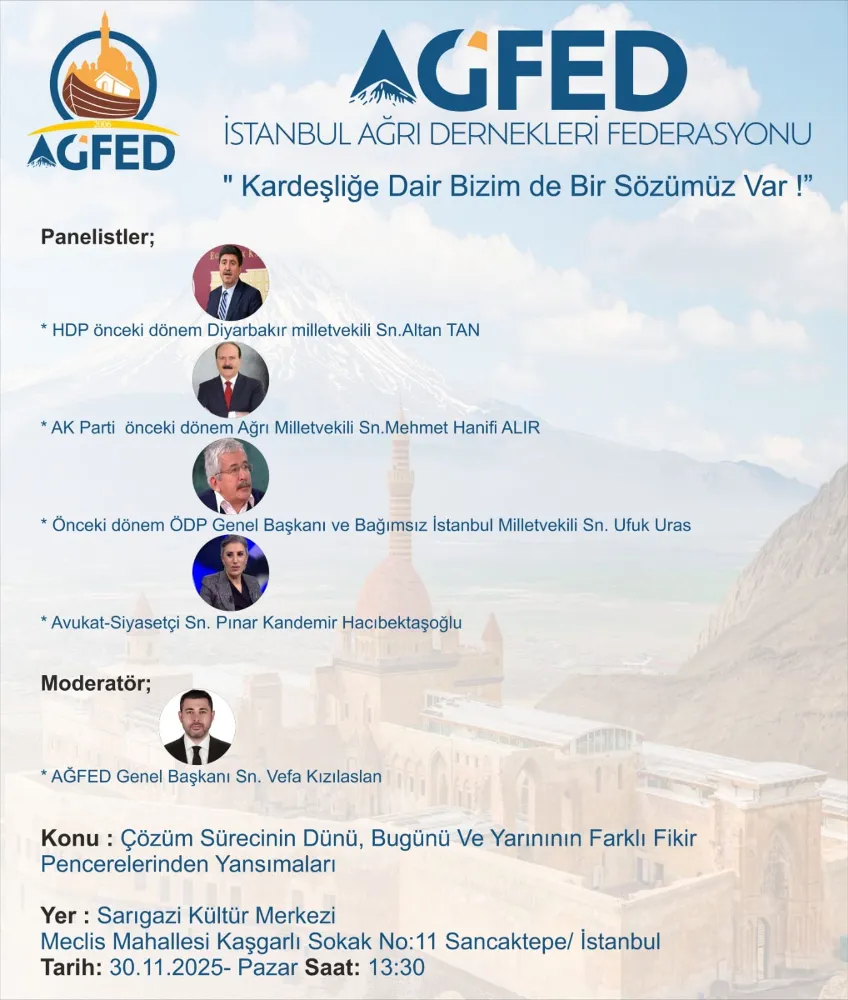 AĞFED

AĞFED
İSTANBUL AĞRI DERNEKLERİ FEDERASYONU
" Kardeşliğe Dair Bizim de Bir Sözümüz Var !"

Panelistler;

* HDP önceki dönem Diyarbakır milletvekili Sn.Altan TAN

* AK Parti önceki dönem Ağrı Milletvekili Sn.Mehmet Hanifi ALIR

* Önceki dönem ÖDP Genel Başkanı ve Bağımsız İstanbul Milletvekili Sn. Ufuk Uras

* Avukat-Siyasetçi Sn. Pınar Kandemir Hacıbektaşoğlu

Moderatör;

* AĞFED Genel Başkanı Sn. Vefa Kızılaslan

Konu : Çözüm Sürecinin Dünü, Bugünü Ve Yarınının Farklı Fikir Pencerelerinden Yansımaları

Yer : Sarıgazi Kültür Merkezi
Meclis Mahallesi Kaşgarlı Sokak No:11 Sancaktepe/ İstanbul
Tarih: 30.11.2025- Pazar Saat: 13:30